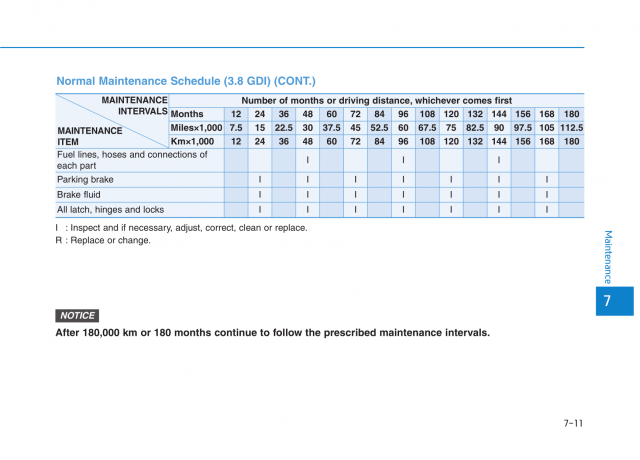 Normal Maintenance Schedule (3.8 GDI) (CONT.)

| MAINTENANCE INTERVALS / MAINTENANCE ITEM | Number of months or driving distance, whichever comes first | | | | | | | | | | | | | | | |
|---|---|---|---|---|---|---|---|---|---|---|---|---|---|---|---|---|
| | Months | 12 | 24 | 36 | 48 | 60 | 72 | 84 | 96 | 108 | 120 | 132 | 144 | 156 | 168 | 180 |
| | Miles×1,000 | 7.5 | 15 | 22.5 | 30 | 37.5 | 45 | 52.5 | 60 | 67.5 | 75 | 82.5 | 90 | 97.5 | 105 | 112.5 |
| | Km×1,000 | 12 | 24 | 36 | 48 | 60 | 72 | 84 | 96 | 108 | 120 | 132 | 144 | 156 | 168 | 180 |
| Fuel lines, hoses and connections of each part | | | | | I | | | | I | | | | I | | | |
| Parking brake | | | I | | I | | I | | I | | I | | I | | I | |
| Brake fluid | | | I | | I | | I | | I | | I | | I | | I | |
| All latch, hinges and locks | | | I | | I | | I | | I | | I | | I | | I | |

I : Inspect and if necessary, adjust, correct, clean or replace.
R : Replace or change.

NOTICE

After 180,000 km or 180 months continue to follow the prescribed maintenance intervals.

Maintenance

7

7-11